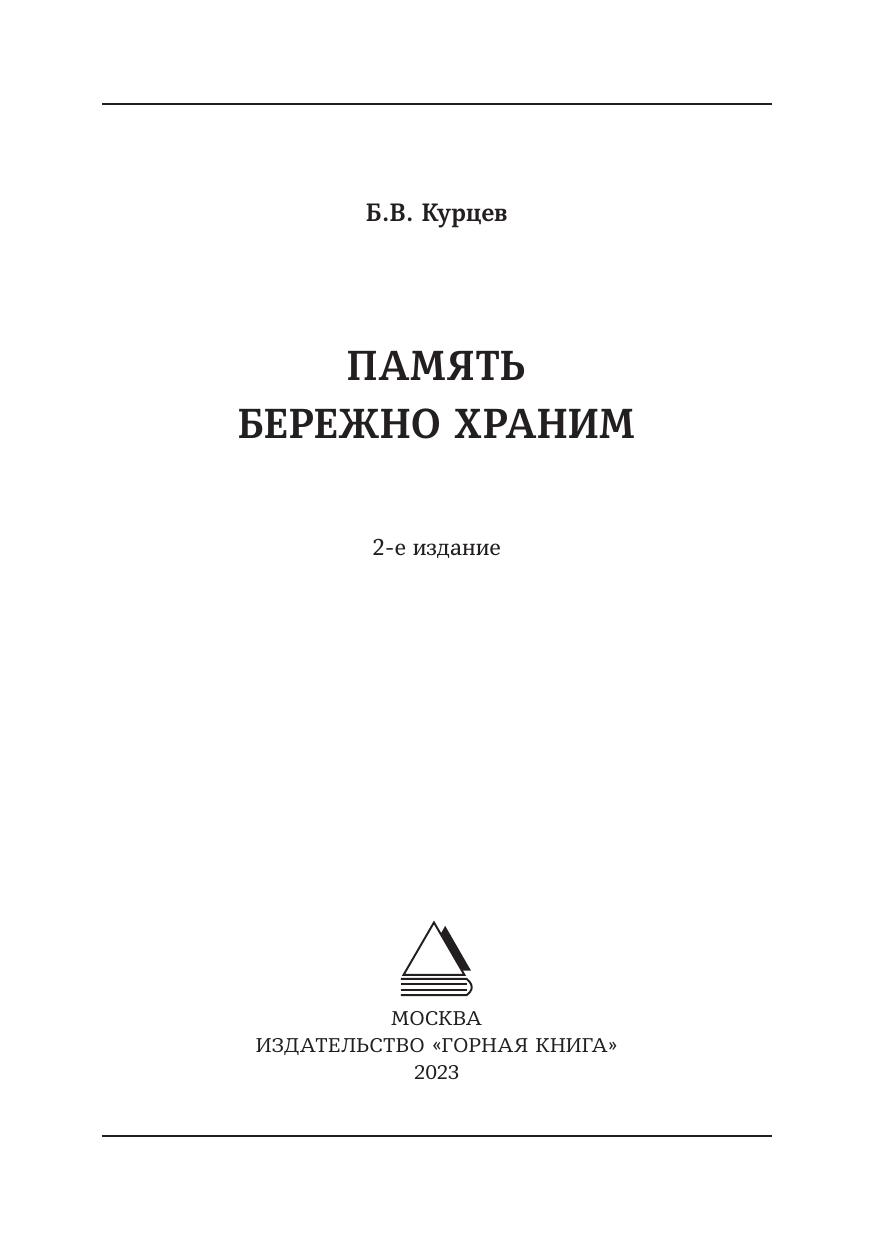 Б.В. Курцев

ПАМЯТЬ
БЕРЕЖНО ХРАНИМ

2-е издание

МОСКВА
ИЗДАТЕЛЬСТВО «ГОРНАЯ КНИГА»
2023